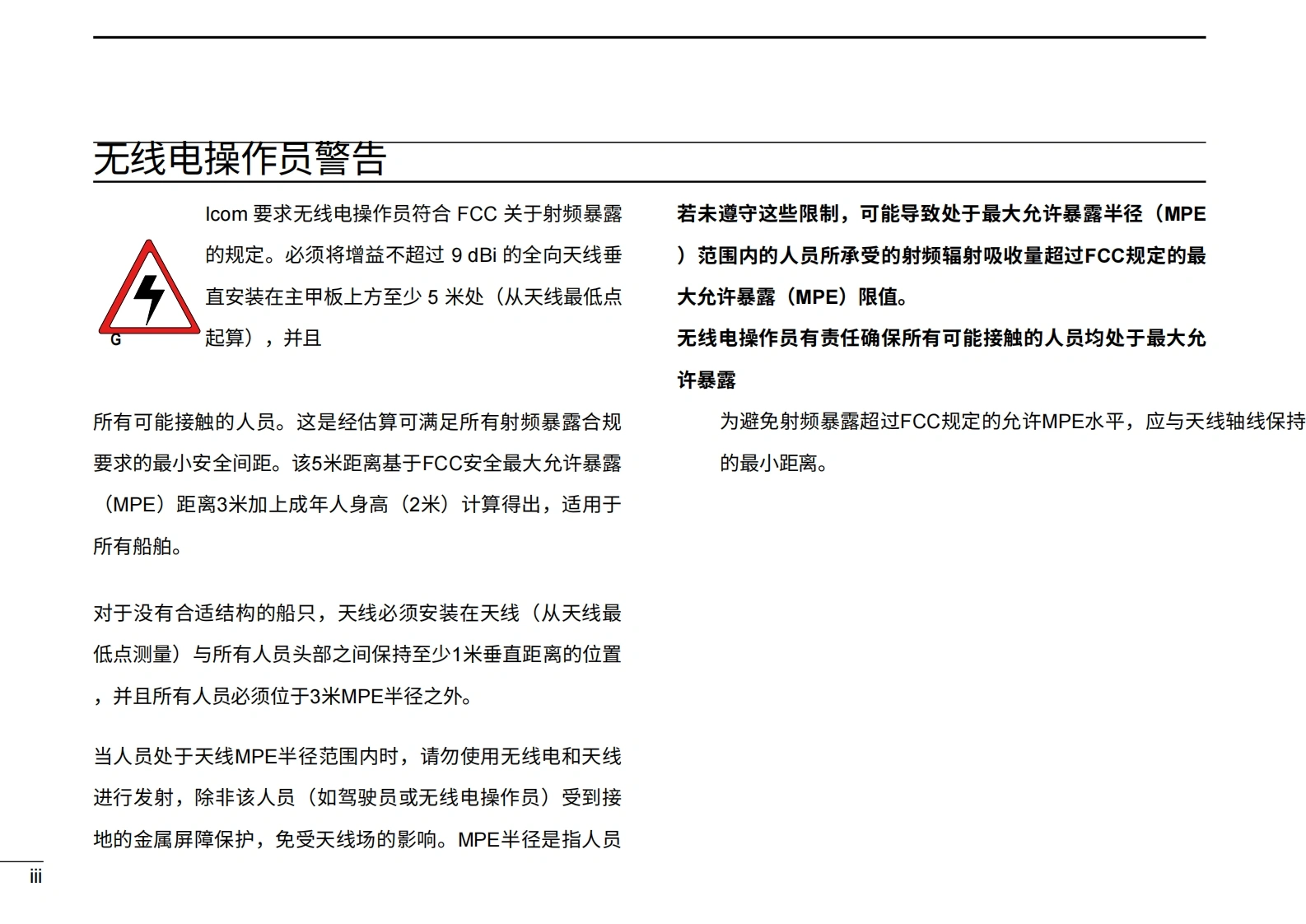 无线电操作员警告

G

Icom 要求无线电操作员符合 FCC 关于射频暴露的规定。必须将增益不超过 9 dBi 的全向天线垂直安装在主甲板上方至少 5 米处（从天线最低点起算），并且

所有可能接触的人员。这是经估算可满足所有射频暴露合规要求的最小安全间距。该5米距离基于FCC安全最大允许暴露（MPE）距离3米加上成年人身高（2米）计算得出，适用于所有船舶。

对于没有合适结构的船只，天线必须安装在天线（从天线最低点测量）与所有人员头部之间保持至少1米垂直距离的位置，并且所有人员必须位于3米MPE半径之外。

当人员处于天线MPE半径范围内时，请勿使用无线电和天线进行发射，除非该人员（如驾驶员或无线电操作员）受到接地的金属屏障保护，免受天线场的影响。MPE半径是指人员

若未遵守这些限制，可能导致处于最大允许暴露半径（MPE）范围内的人员所承受的射频辐射吸收量超过FCC规定的最大允许暴露（MPE）限值。

无线电操作员有责任确保所有可能接触的人员均处于最大允许暴露

为避免射频暴露超过FCC规定的允许MPE水平，应与天线轴线保持的最小距离。

iii